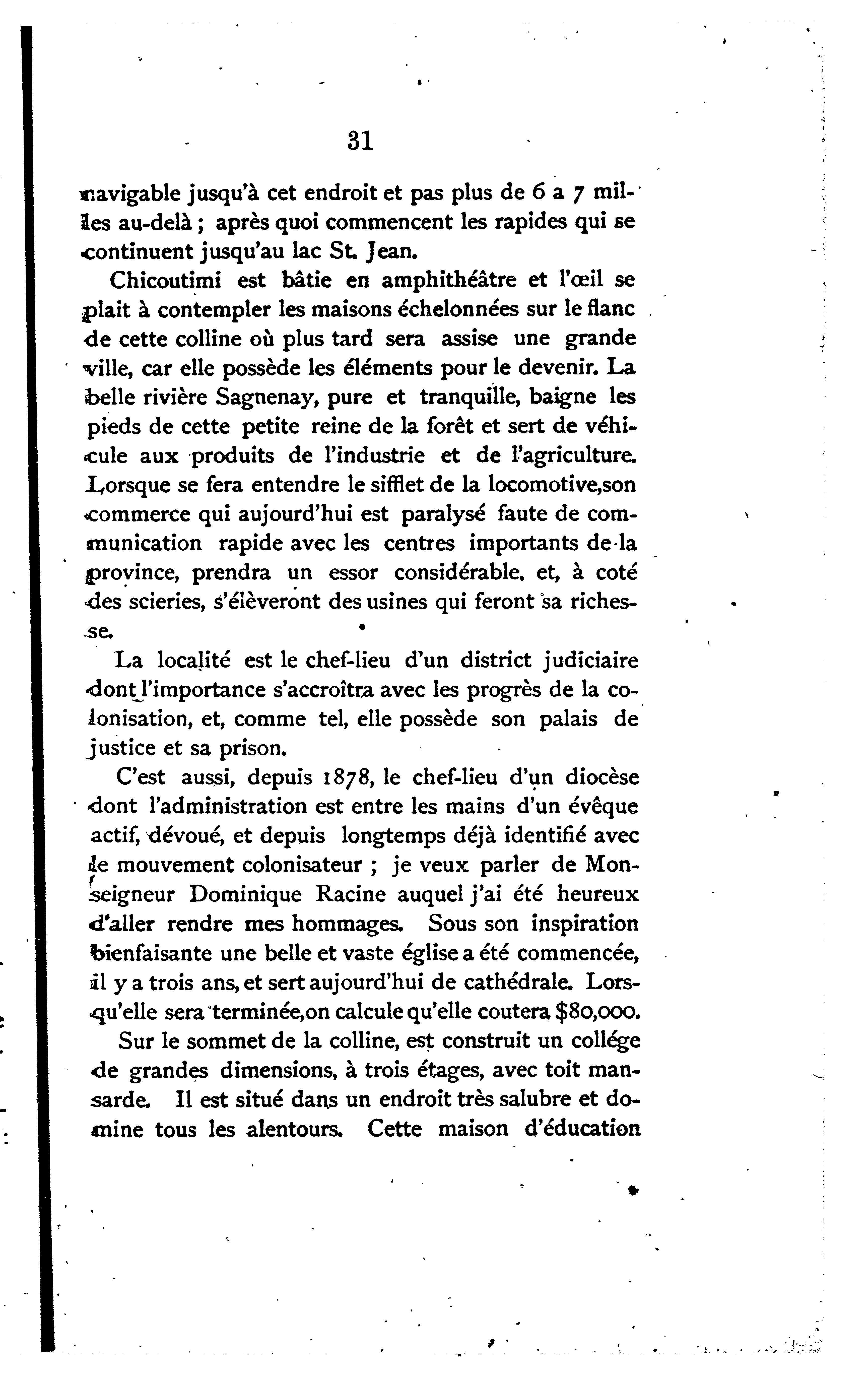 31

navigable jusqu'à cet endroit et pas plus de 6 a 7 milles au-delà ; après quoi commencent les rapides qui se continuent jusqu'au lac St. Jean.

Chicoutimi est bâtie en amphithéâtre et l'œil se plait à contempler les maisons échelonnées sur le flanc de cette colline où plus tard sera assise une grande ville, car elle possède les éléments pour le devenir. La belle rivière Sagnenay, pure et tranquille, baigne les pieds de cette petite reine de la forêt et sert de véhicule aux produits de l'industrie et de l'agriculture. Lorsque se fera entendre le sifflet de la locomotive,son commerce qui aujourd'hui est paralysé faute de communication rapide avec les centres importants de la province, prendra un essor considérable, et, à coté des scieries, s'élèveront des usines qui feront sa richesse.

La localité est le chef-lieu d'un district judiciaire dont l'importance s'accroîtra avec les progrès de la colonisation, et, comme tel, elle possède son palais de justice et sa prison.

C'est aussi, depuis 1878, le chef-lieu d'un diocèse dont l'administration est entre les mains d'un évêque actif, dévoué, et depuis longtemps déjà identifié avec le mouvement colonisateur ; je veux parler de Monseigneur Dominique Racine auquel j'ai été heureux d'aller rendre mes hommages. Sous son inspiration bienfaisante une belle et vaste église a été commencée, il y a trois ans, et sert aujourd'hui de cathédrale. Lorsqu'elle sera terminée,on calcule qu'elle coutera $80,000.

Sur le sommet de la colline, est construit un collége de grandes dimensions, à trois étages, avec toit mansarde. Il est situé dans un endroit très salubre et domine tous les alentours. Cette maison d'éducation